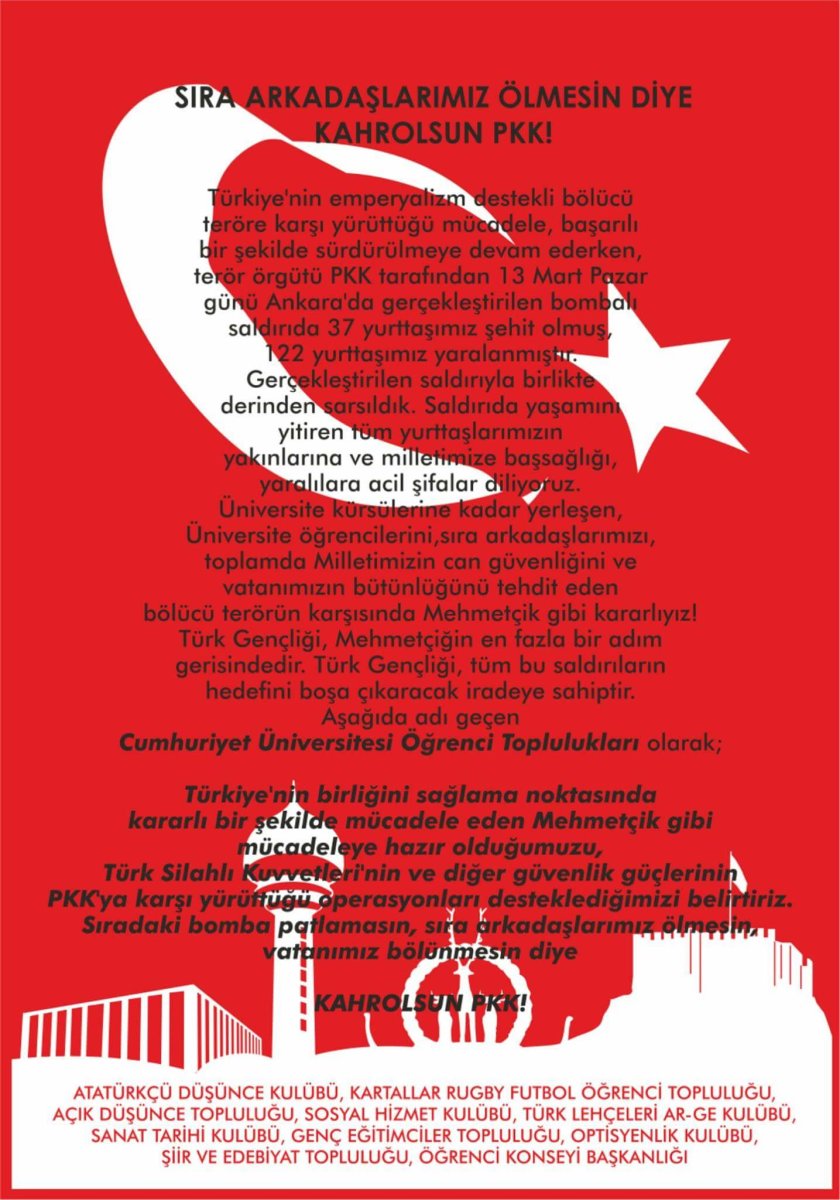 SIRA ARKADAŞLARIMIZ ÖLMESİN DİYE
KAHROLSUN PKK!

Türkiye'nin emperyalizm destekli bölücü teröre karşı yürüttüğü mücadele, başarılı bir şekilde sürdürülmeye devam ederken, terör örgütü PKK tarafından 13 Mart Pazar günü Ankara'da gerçekleştirilen bombalı saldırıda 37 yurttaşımız şehit olmuş, 122 yurttaşımız yaralanmıştır. Gerçekleştirilen saldırıyla birlikte derinden sarsıldık. Saldırıda yaşamını yitiren tüm yurttaşlarımızın yakınlarına ve milletimize başsağlığı, yaralılara acil şifalar diliyoruz. Üniversite kürsülerine kadar yerleşen, Üniversite öğrencilerini,sıra arkadaşlarımızı, toplamda Milletimizin can güvenliğini ve vatanımızın bütünlüğünü tehdit eden bölücü terörün karşısında Mehmetçik gibi kararlıyız! Türk Gençliği, Mehmetçiğin en fazla bir adım gerisindedir. Türk Gençliği, tüm bu saldırıların hedefini boşa çıkaracak iradeye sahiptir. Aşağıda adı geçen
Cumhuriyet Üniversitesi Öğrenci Toplulukları olarak;

Türkiye'nin birliğini sağlama noktasında kararlı bir şekilde mücadele eden Mehmetçik gibi mücadeleye hazır olduğumuzu, Türk Silahlı Kuvvetleri'nin ve diğer güvenlik güçlerinin PKK'ya karşı yürüttüğü operasyonları desteklediğimizi belirtiriz. Sıradaki bomba patlamasın, sıra arkadaşlarımız ölmesin, vatanımız bölünmesin diye

KAHROLSUN PKK!

ATATÜRKÇÜ DÜŞÜNCE KULÜBÜ, KARTALLAR RUGBY FUTBOL ÖĞRENCİ TOPLULUĞU, AÇIK DÜŞÜNCE TOPLULUĞU, SOSYAL HİZMET KULÜBÜ, TÜRK LEHÇELERİ AR-GE KULÜBÜ, SANAT TARİHİ KULÜBÜ, GENÇ EĞİTİMCİLER TOPLULUĞU, OPTİSYENLİK KULÜBÜ, ŞİİR VE EDEBİYAT TOPLULUĞU, ÖĞRENCİ KONSEYİ BAŞKANLIĞI